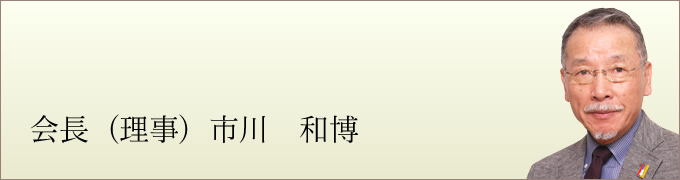 会長（理事）市川　和博